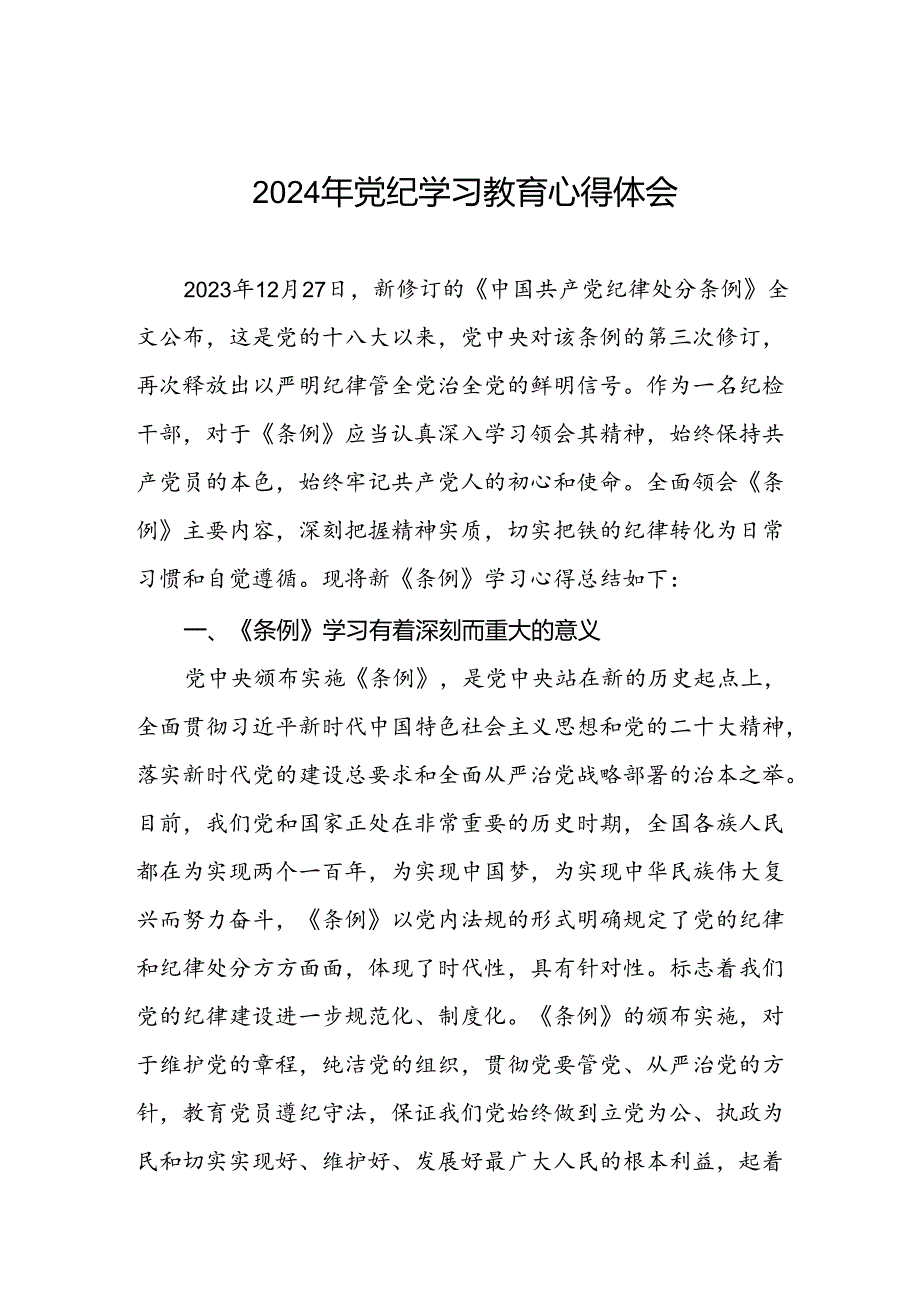 2024年党纪学习教育心得体会

2023年12月27日，新修订的《中国共产党纪律处分条例》全文公布，这是党的十八大以来，党中央对该条例的第三次修订，再次释放出以严明纪律管全党治全党的鲜明信号。作为一名纪检干部，对于《条例》应当认真深入学习领会其精神，始终保持共产党员的本色，始终牢记共产党人的初心和使命。全面领会《条例》主要内容，深刻把握精神实质，切实把铁的纪律转化为日常习惯和自觉遵循。现将新《条例》学习心得总结如下：

一、《条例》学习有着深刻而重大的意义

党中央颁布实施《条例》，是党中央站在新的历史起点上，全面贯彻习近平新时代中国特色社会主义思想和党的二十大精神，落实新时代党的建设总要求和全面从严治党战略部署的治本之举。目前，我们党和国家正处在非常重要的历史时期，全国各族人民都在为实现两个一百年，为实现中国梦，为实现中华民族伟大复兴而努力奋斗，《条例》以党内法规的形式明确规定了党的纪律和纪律处分方方面面，体现了时代性，具有针对性。标志着我们党的纪律建设进一步规范化、制度化。《条例》的颁布实施，对于维护党的章程，纯洁党的组织，贯彻党要管党、从严治党的方针，教育党员遵纪守法，保证我们党始终做到立党为公、执政为民和切实实现好、维护好、发展好最广大人民的根本利益，起着